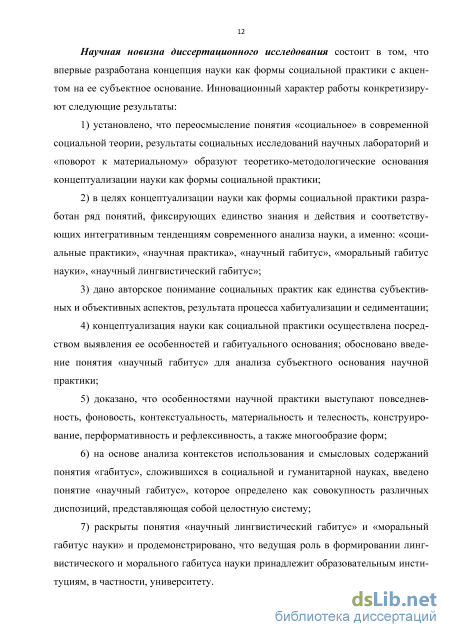 12

Научная новизна диссертационного исследования состоит в том, что впервые разработана концепция науки как формы социальной практики с акцентом на ее субъектное основание. Инновационный характер работы конкретизируют следующие результаты:

1) установлено, что переосмысление понятия «социальное» в современной социальной теории, результаты социальных исследований научных лабораторий и «поворот к материальному» образуют теоретико-методологические основания концептуализации науки как формы социальной практики;

2) в целях концептуализации науки как формы социальной практики разработан ряд понятий, фиксирующих единство знания и действия и соответствующих интегративным тенденциям современного анализа науки, а именно: «социальные практики», «научная практика», «научный габитус», «моральный габитус науки», «научный лингвистический габитус»;

3) дано авторское понимание социальных практик как единства субъективных и объективных аспектов, результата процесса хабитуализации и седиментации;

4) концептуализация науки как социальной практики осуществлена посредством выявления ее особенностей и габитуального основания; обосновано введение понятия «научный габитус» для анализа субъектного основания научной практики;

5) доказано, что особенностями научной практики выступают повседневность, фоновость, контекстуальность, материальность и телесность, конструирование, перформативность и рефлексивность, а также многообразие форм;

6) на основе анализа контекстов использования и смысловых содержаний понятия «габитус», сложившихся в социальной и гуманитарной науках, введено понятие «научный габитус», которое определено как совокупность различных диспозиций, представляющая собой целостную систему;

7) раскрыты понятия «научный лингвистический габитус» и «моральный габитус науки» и продемонстрировано, что ведущая роль в формировании лингвистического и морального габитуса науки принадлежит образовательным институциям, в частности, университету.

dsLib.net
библиотека диссертаций